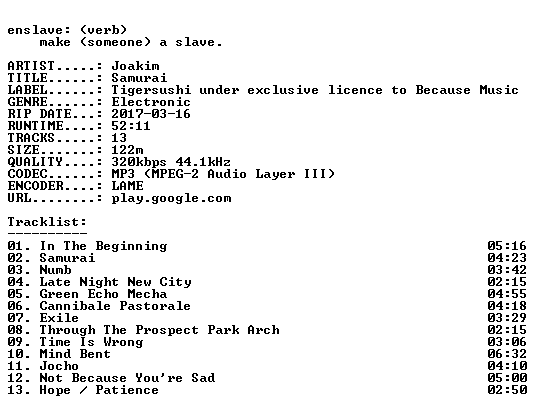 enslave: (verb)
make (someone) a slave.

ARTIST.....: Joakim
TITLE......: Samurai
LABEL......: Tigersushi under exclusive licence to Because Music
GENRE......: Electronic
RIP DATE...: 2017-03-16
RUNTIME....: 52:11
TRACKS.....: 13
SIZE.......: 122m
QUALITY....: 320kbps 44.1kHz
CODEC......: MP3 (MPEG-2 Audio Layer III)
ENCODER....: LAME
URL........: play.google.com

Tracklist:
----------

01. In The Beginning 05:16
02. Samurai 04:23
03. Numb 03:42
04. Late Night New City 02:15
05. Green Echo Mecha 04:55
06. Cannibale Pastorale 04:18
07. Exile 03:29
08. Through The Prospect Park Arch 02:15
09. Time Is Wrong 03:06
10. Mind Bent 06:32
11. Jocho 04:10
12. Not Because You're Sad 05:00
13. Hope / Patience 02:50